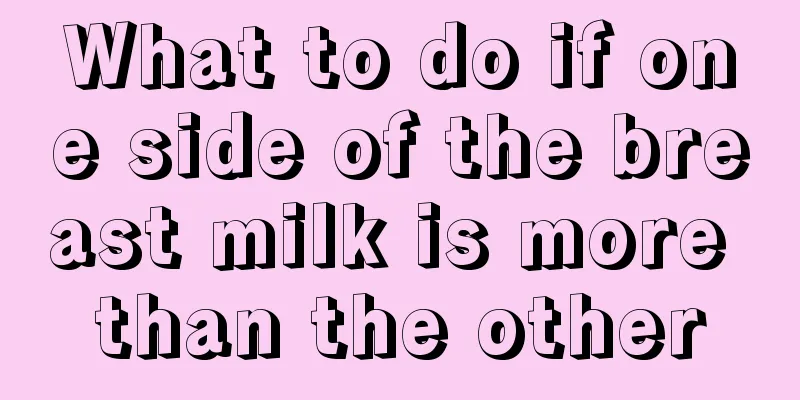 What to do if one side of the breast milk is more than the other